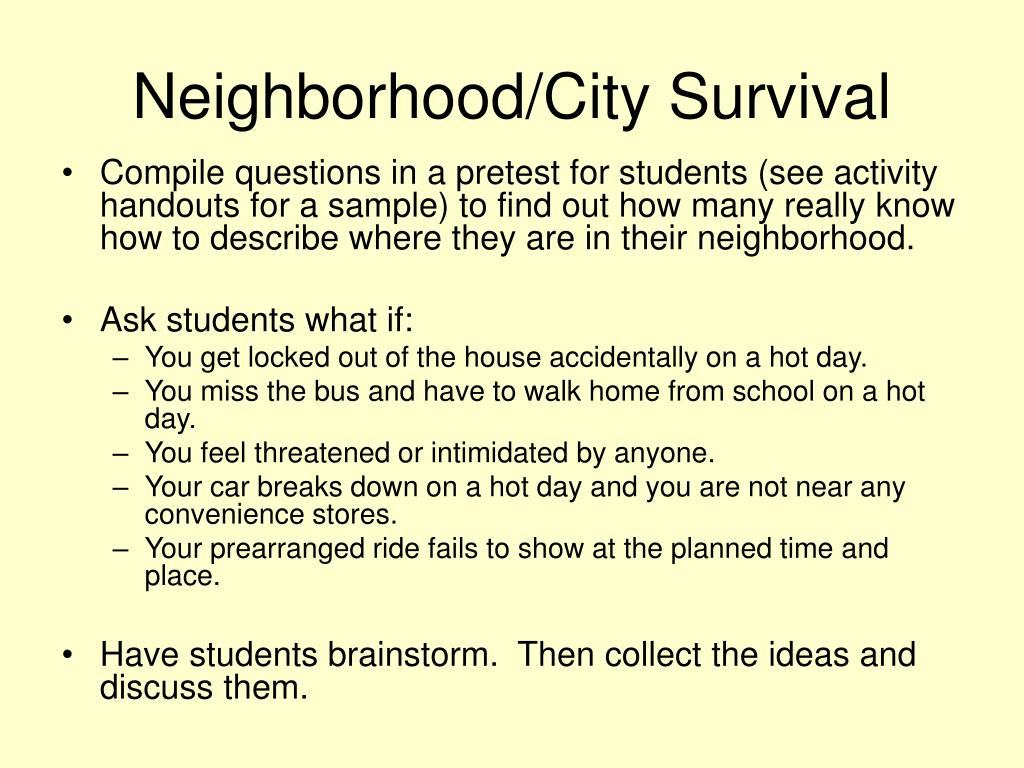 Neighborhood/City Survival

• Compile questions in a pretest for students (see activity handouts for a sample) to find out how many really know how to describe where they are in their neighborhood.

• Ask students what if:
– You get locked out of the house accidentally on a hot day.
– You miss the bus and have to walk home from school on a hot day.
– You feel threatened or intimidated by anyone.
– Your car breaks down on a hot day and you are not near any convenience stores.
– Your prearranged ride fails to show at the planned time and place.

• Have students brainstorm. Then collect the ideas and discuss them.